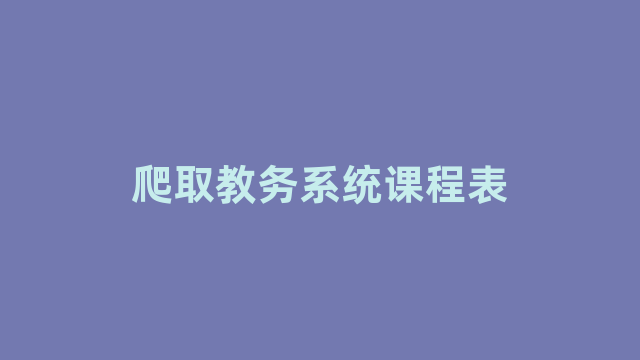 爬取教务系统课程表